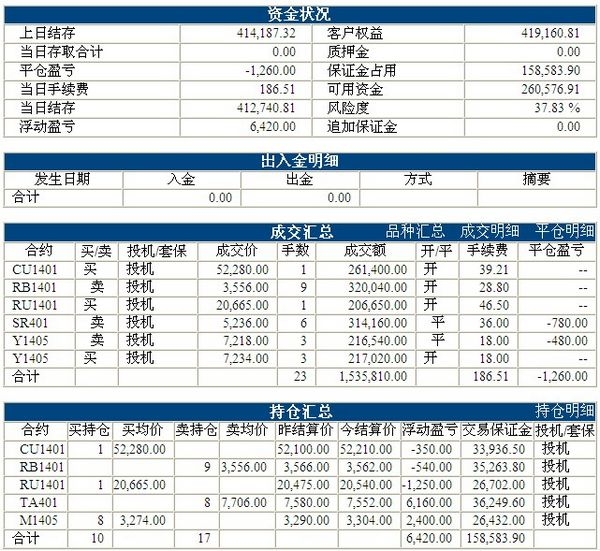 资金状况

| 上日结存 | 414,187.32 | 客户权益 | 419,160.81 |
|---|---|---|---|
| 当日存取合计 | 0.00 | 质押金 | 0.00 |
| 平仓盈亏 | -1,260.00 | 保证金占用 | 158,583.90 |
| 当日手续费 | 186.51 | 可用资金 | 260,576.91 |
| 当日结存 | 412,740.81 | 风险度 | 37.83 % |
| 浮动盈亏 | 6,420.00 | 追加保证金 | 0.00 |

出入金明细

| 发生日期 | 入金 | 出金 | 方式 | 摘要 |
|---|---|---|---|---|
| 合计 | 0.00 | 0.00 | | |

成交汇总 品种汇总 成交明细 平仓明细

| 合约 | 买/卖 | 投机/套保 | 成交价 | 手数 | 成交额 | 开/平 | 手续费 | 平仓盈亏 |
|---|---|---|---|---|---|---|---|---|
| CU1401 | 买 | 投机 | 52,280.00 | 1 | 261,400.00 | 开 | 39.21 | -- |
| RB1401 | 卖 | 投机 | 3,556.00 | 9 | 320,040.00 | 开 | 28.80 | -- |
| RU1401 | 买 | 投机 | 20,665.00 | 1 | 206,650.00 | 开 | 46.50 | -- |
| SR401 | 卖 | 投机 | 5,236.00 | 6 | 314,160.00 | 平 | 36.00 | -780.00 |
| Y1405 | 卖 | 投机 | 7,218.00 | 3 | 216,540.00 | 平 | 18.00 | -480.00 |
| Y1405 | 买 | 投机 | 7,234.00 | 3 | 217,020.00 | 开 | 18.00 | -- |
| 合计 | | | | 23 | 1,535,810.00 | | 186.51 | -1,260.00 |

持仓汇总 持仓明细

| 合约 | 买持仓 | 买均价 | 卖持仓 | 卖均价 | 昨结算价 | 今结算价 | 浮动盈亏 | 交易保证金 | 投机/套保 |
|---|---|---|---|---|---|---|---|---|---|
| CU1401 | 1 | 52,280.00 | | | 52,100.00 | 52,210.00 | -350.00 | 33,936.50 | 投机 |
| RB1401 | | | 9 | 3,556.00 | 3,566.00 | 3,562.00 | -540.00 | 35,263.80 | 投机 |
| RU1401 | 1 | 20,665.00 | | | 20,475.00 | 20,540.00 | -1,250.00 | 26,702.00 | 投机 |
| TA401 | | | 8 | 7,706.00 | 7,580.00 | 7,552.00 | 6,160.00 | 36,249.60 | 投机 |
| M1405 | 8 | 3,274.00 | | | 3,290.00 | 3,304.00 | 2,400.00 | 26,432.00 | 投机 |
| 合计 | 10 | | 17 | | | | 6,420.00 | 158,583.90 | |